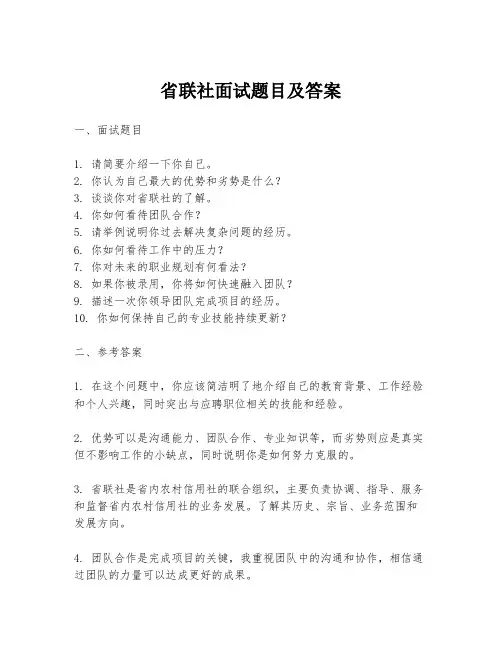 省联社面试题目及答案

一、面试题目

1. 请简要介绍一下你自己。
2. 你认为自己最大的优势和劣势是什么？
3. 谈谈你对省联社的了解。
4. 你如何看待团队合作？
5. 请举例说明你过去解决复杂问题的经历。
6. 你如何看待工作中的压力？
7. 你对未来的职业规划有何看法？
8. 如果你被录用，你将如何快速融入团队？
9. 描述一次你领导团队完成项目的经历。
10. 你如何保持自己的专业技能持续更新？

二、参考答案

1. 在这个问题中，你应该简洁明了地介绍自己的教育背景、工作经验和个人兴趣，同时突出与应聘职位相关的技能和经验。

2. 优势可以是沟通能力、团队合作、专业知识等，而劣势则应是真实但不影响工作的小缺点，同时说明你是如何努力克服的。

3. 省联社是省内农村信用社的联合组织，主要负责协调、指导、服务和监督省内农村信用社的业务发展。了解其历史、宗旨、业务范围和发展方向。

4. 团队合作是完成项目的关键，我重视团队中的沟通和协作，相信通过团队的力量可以达成更好的成果。